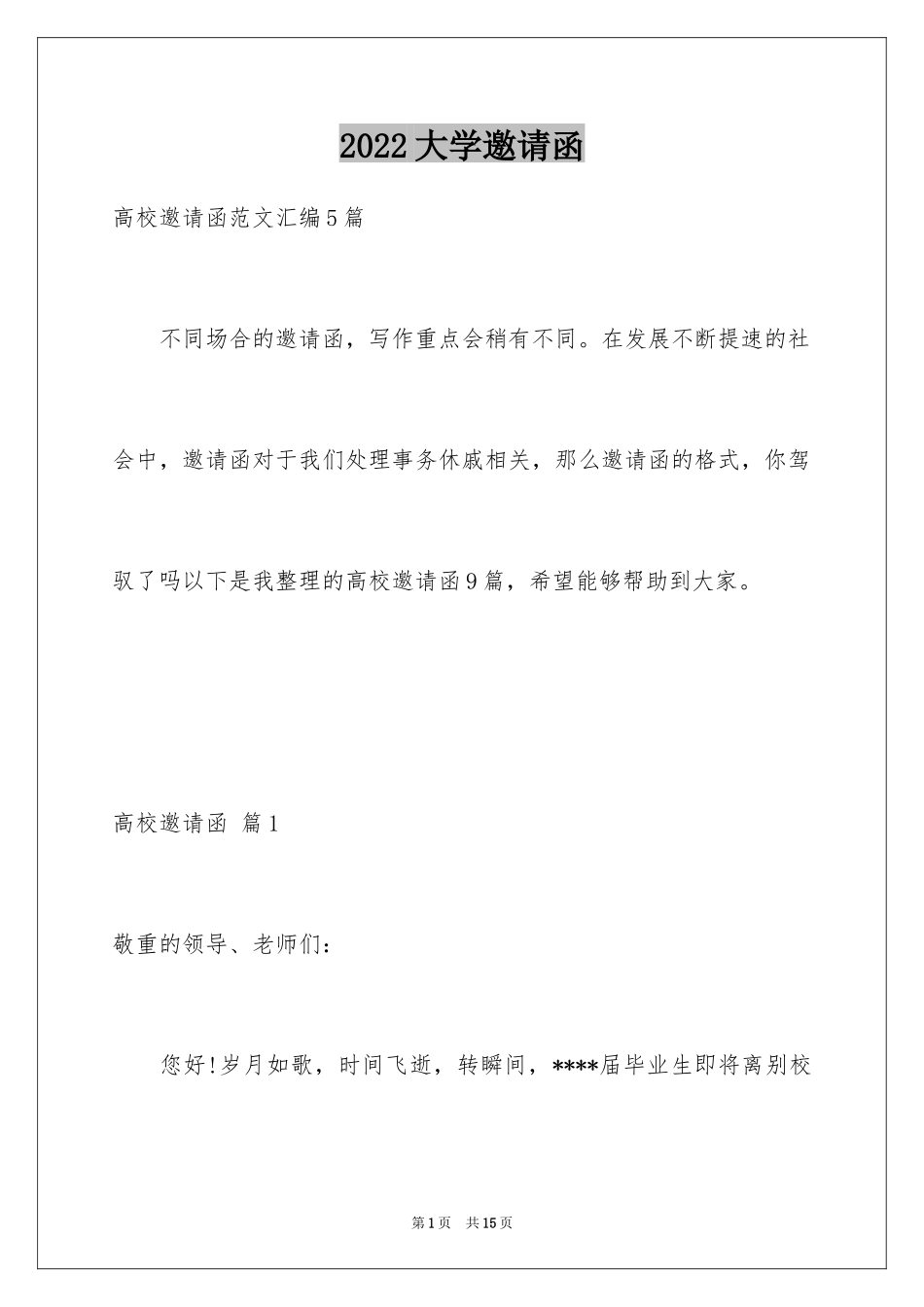 2022 大学邀请函

高校邀请函范文汇编 5 篇

不同场合的邀请函，写作重点会稍有不同。在发展不断提速的社会中，邀请函对于我们处理事务休戚相关，那么邀请函的格式，你驾驭了吗以下是我整理的高校邀请函 9 篇，希望能够帮助到大家。

高校邀请函 篇 1

敬重的领导、老师们：

您好!岁月如歌，时间飞逝，转瞬间，****届毕业生即将离别校

第 1 页 共 15 页